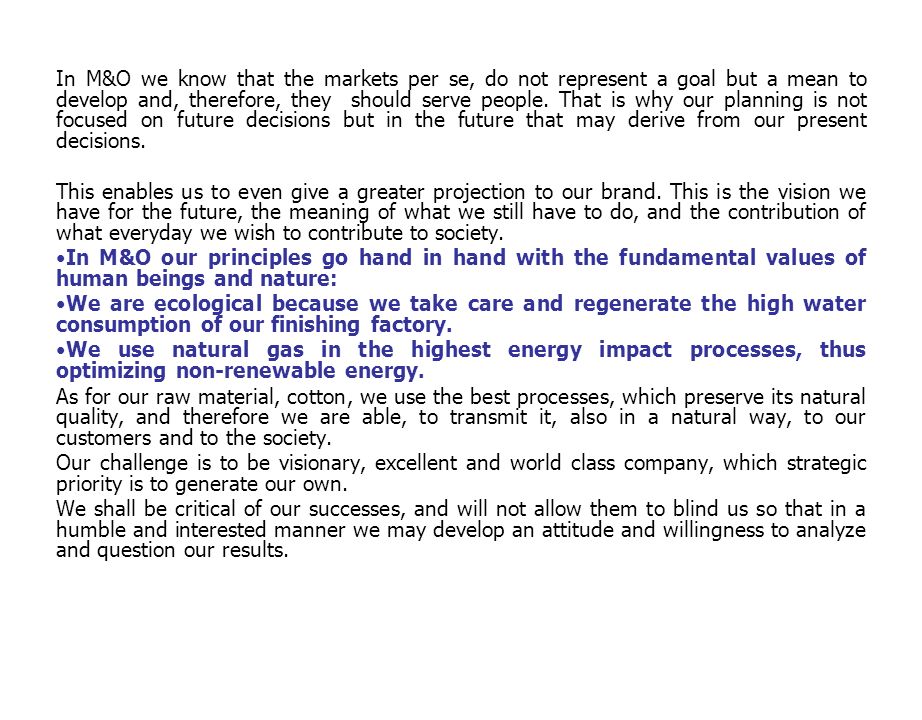 In M&O we know that the markets per se, do not represent a goal but a mean to develop and, therefore, they should serve people. That is why our planning is not focused on future decisions but in the future that may derive from our present decisions.

This enables us to even give a greater projection to our brand. This is the vision we have for the future, the meaning of what we still have to do, and the contribution of what everyday we wish to contribute to society.

•In M&O our principles go hand in hand with the fundamental values of human beings and nature:

•We are ecological because we take care and regenerate the high water consumption of our finishing factory.

•We use natural gas in the highest energy impact processes, thus optimizing non-renewable energy.

As for our raw material, cotton, we use the best processes, which preserve its natural quality, and therefore we are able, to transmit it, also in a natural way, to our customers and to the society.

Our challenge is to be visionary, excellent and world class company, which strategic priority is to generate our own.

We shall be critical of our successes, and will not allow them to blind us so that in a humble and interested manner we may develop an attitude and willingness to analyze and question our results.